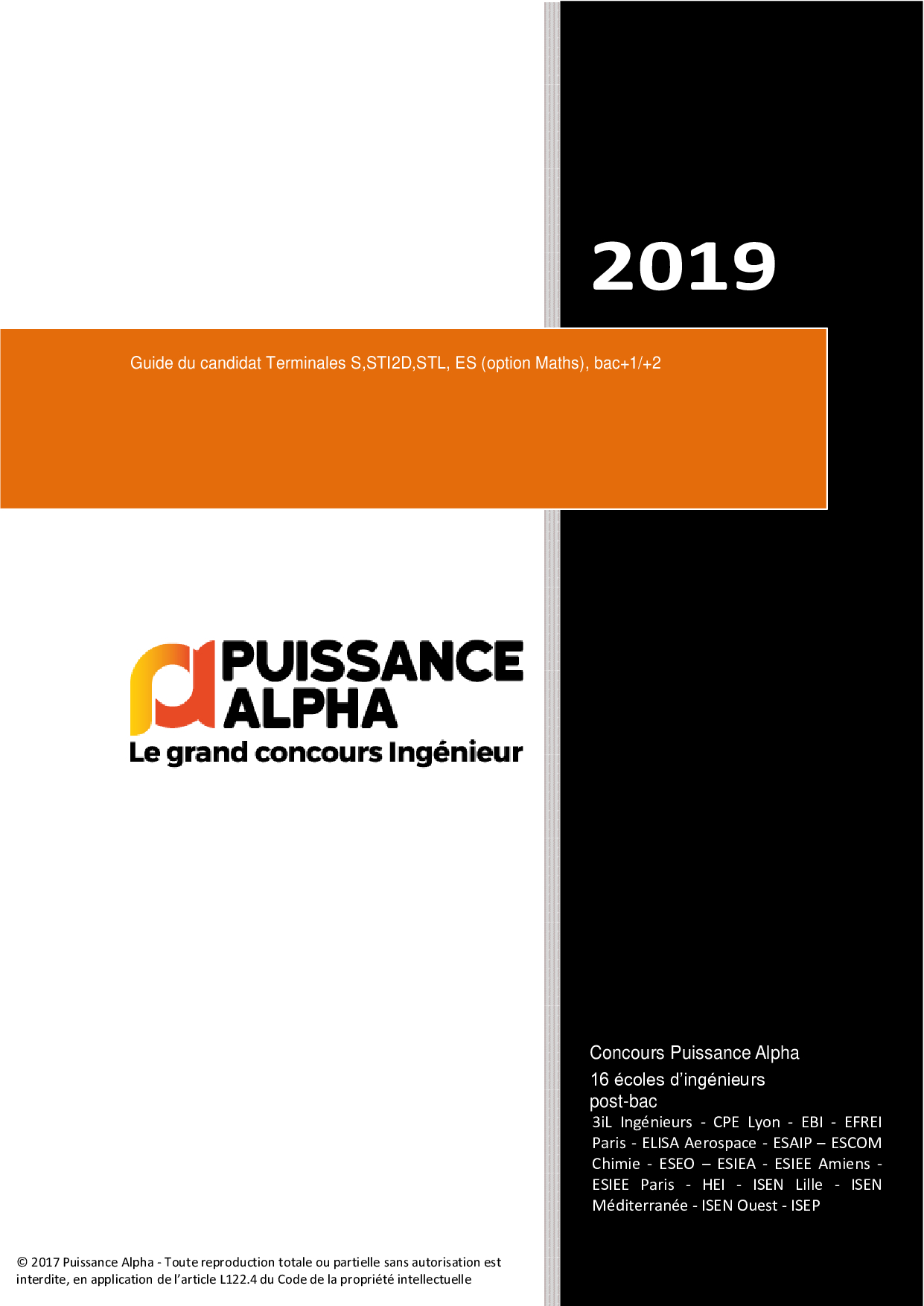 2019

Guide du candidat Terminales S,STI2D,STL, ES (option Maths), bac+1/+2

PUISSANCE ALPHA
Le grand concours Ingénieur

Concours Puissance Alpha
16 écoles d'ingénieurs post-bac
3iL Ingénieurs - CPE Lyon - EBI - EFREI Paris - ELISA Aerospace - ESAIP – ESCOM Chimie - ESEO – ESIEA - ESIEE Amiens - ESIEE Paris - HEI - ISEN Lille - ISEN Méditerranée - ISEN Ouest - ISEP

© 2017 Puissance Alpha - Toute reproduction totale ou partielle sans autorisation est interdite, en application de l'article L122.4 du Code de la propriété intellectuelle